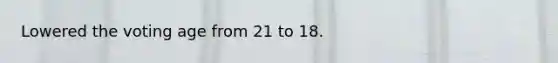 Lowered the voting age from 21 to 18.